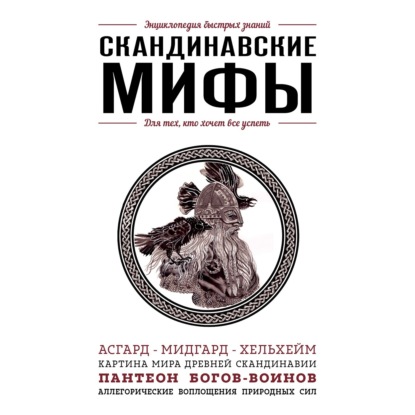 Энциклопедия быстрых знаний

СКАНДИНАВСКИЕ МИФЫ

Для тех, кто хочет все успеть

АСГАРД - МИДГАРД - ХЕЛЬХЕЙМ
КАРТИНА МИРА ДРЕВНЕЙ СКАНДИНАВИИ
ПАНТЕОН БОГОВ-ВОИНОВ
АЛЛЕГОРИЧЕСКИЕ ВОПЛОЩЕНИЯ ПРИРОДНЫХ СИЛ